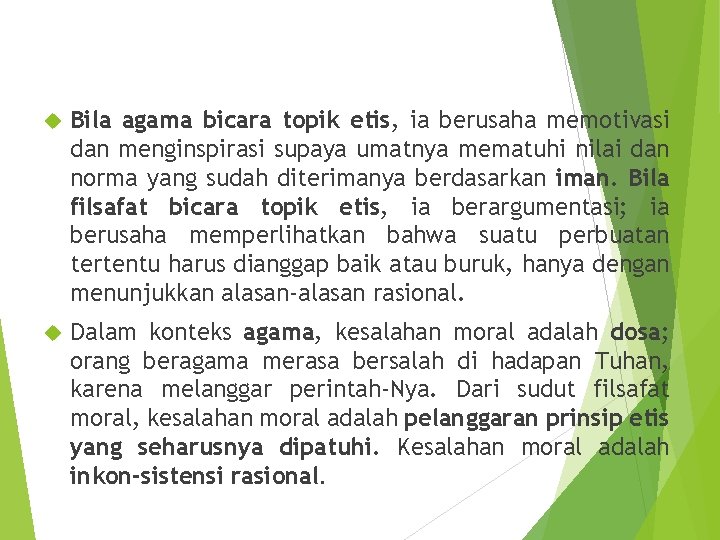 Bila agama bicara topik etis, ia berusaha memotivasi dan menginspirasi supaya umatnya mematuhi nilai dan norma yang sudah diterimanya berdasarkan iman. Bila filsafat bicara topik etis, ia berargumentasi; ia berusaha memperlihatkan bahwa suatu perbuatan tertentu harus dianggap baik atau buruk, hanya dengan menunjukkan alasan-alasan rasional.

Dalam konteks agama, kesalahan moral adalah dosa; orang beragama merasa bersalah di hadapan Tuhan, karena melanggar perintah-Nya. Dari sudut filsafat moral, kesalahan moral adalah pelanggaran prinsip etis yang seharusnya dipatuhi. Kesalahan moral adalah inkon-sistensi rasional.